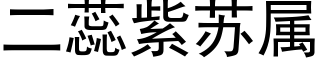 二蕊紫苏属